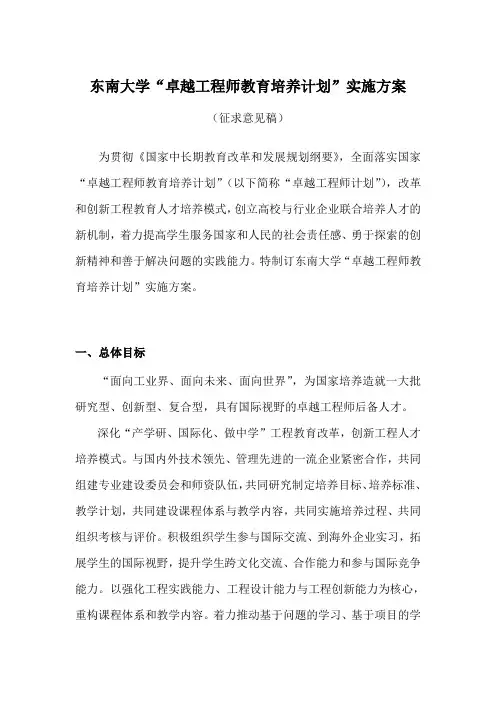 东南大学“卓越工程师教育培养计划”实施方案

（征求意见稿）

为贯彻《国家中长期教育改革和发展规划纲要》，全面落实国家“卓越工程师教育培养计划”（以下简称“卓越工程师计划”），改革和创新工程教育人才培养模式，创立高校与行业企业联合培养人才的新机制，着力提高学生服务国家和人民的社会责任感、勇于探索的创新精神和善于解决问题的实践能力。特制订东南大学“卓越工程师教育培养计划”实施方案。

一、总体目标

“面向工业界、面向未来、面向世界”，为国家培养造就一大批研究型、创新型、复合型，具有国际视野的卓越工程师后备人才。

深化“产学研、国际化、做中学”工程教育改革，创新工程人才培养模式。与国内外技术领先、管理先进的一流企业紧密合作，共同组建专业建设委员会和师资队伍，共同研究制定培养目标、培养标准、教学计划，共同建设课程体系与教学内容，共同实施培养过程、共同组织考核与评价。积极组织学生参与国际交流、到海外企业实习，拓展学生的国际视野，提升学生跨文化交流、合作能力和参与国际竞争能力。以强化工程实践能力、工程设计能力与工程创新能力为核心，重构课程体系和教学内容。着力推动基于问题的学习、基于项目的学